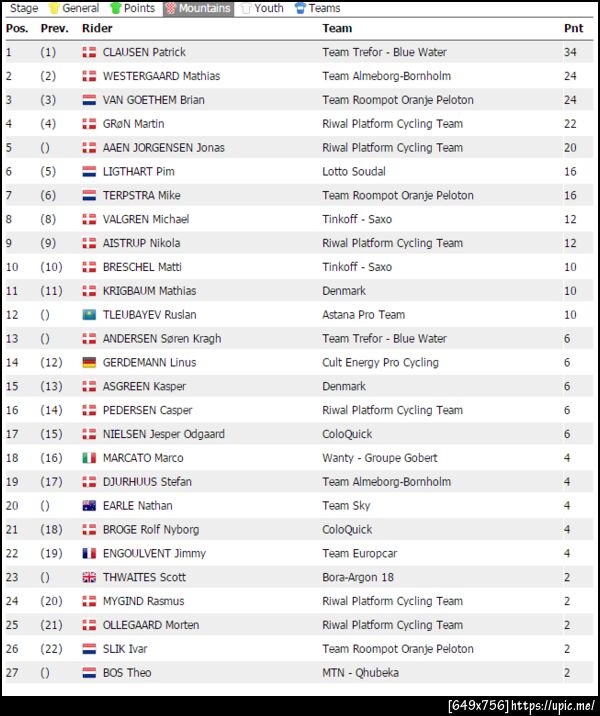 Stage General Points Mountains Youth Teams

| Pos. | Prev. | Rider | Team | Pnt |
|---|---|---|---|---|
| 1 | (1) | CLAUSEN Patrick | Team Trefor - Blue Water | 34 |
| 2 | (2) | WESTERGAARD Mathias | Team Almeborg-Bornholm | 24 |
| 3 | (3) | VAN GOETHEM Brian | Team Roompot Oranje Peloton | 24 |
| 4 | (4) | GRøN Martin | Riwal Platform Cycling Team | 22 |
| 5 | () | AAEN JORGENSEN Jonas | Riwal Platform Cycling Team | 20 |
| 6 | (5) | LIGTHART Pim | Lotto Soudal | 16 |
| 7 | (6) | TERPSTRA Mike | Team Roompot Oranje Peloton | 16 |
| 8 | (8) | VALGREN Michael | Tinkoff - Saxo | 12 |
| 9 | (9) | AISTRUP Nikola | Riwal Platform Cycling Team | 12 |
| 10 | (10) | BRESCHEL Matti | Tinkoff - Saxo | 10 |
| 11 | (11) | KRIGBAUM Mathias | Denmark | 10 |
| 12 | () | TLEUBAYEV Ruslan | Astana Pro Team | 10 |
| 13 | () | ANDERSEN Søren Kragh | Team Trefor - Blue Water | 6 |
| 14 | (12) | GERDEMANN Linus | Cult Energy Pro Cycling | 6 |
| 15 | (13) | ASGREEN Kasper | Denmark | 6 |
| 16 | (14) | PEDERSEN Casper | Riwal Platform Cycling Team | 6 |
| 17 | (15) | NIELSEN Jesper Odgaard | ColoQuick | 6 |
| 18 | (16) | MARCATO Marco | Wanty - Groupe Gobert | 4 |
| 19 | (17) | DJURHUUS Stefan | Team Almeborg-Bornholm | 4 |
| 20 | () | EARLE Nathan | Team Sky | 4 |
| 21 | (18) | BROGE Rolf Nyborg | ColoQuick | 4 |
| 22 | (19) | ENGOULVENT Jimmy | Team Europcar | 4 |
| 23 | () | THWAITES Scott | Bora-Argon 18 | 2 |
| 24 | (20) | MYGIND Rasmus | Riwal Platform Cycling Team | 2 |
| 25 | (21) | OLLEGAARD Morten | Riwal Platform Cycling Team | 2 |
| 26 | (22) | SLIK Ivar | Team Roompot Oranje Peloton | 2 |
| 27 | () | BOS Theo | MTN - Qhubeka | 2 |

[649x756] https://upic.me/